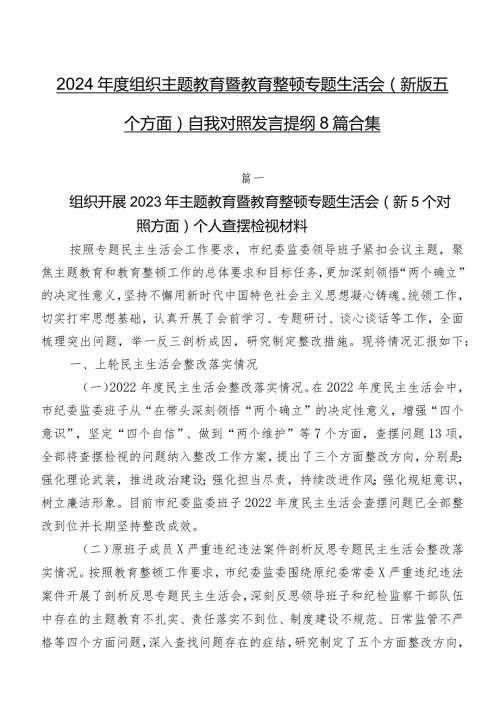 2024年度组织主题教育暨教育整顿专题生活会（新版五个方面）自我对照发言提纲8篇合集

篇一

组织开展2023年主题教育暨教育整顿专题生活会（新5个对照方面）个人查摆检视材料

按照专题民主生活会工作要求，市纪委监委领导班子紧扣会议主题，聚焦主题教育和教育整顿工作的总体要求和目标任务，更加深刻领悟“两个确立”的决定性意义，坚持不懈用新时代中国特色社会主义思想凝心铸魂、统领工作，切实打牢思想基础，认真开展了会前学习、专题研讨、谈心谈话等工作，全面梳理突出问题，举一反三剖析成因，研究制定整改措施。现将情况汇报如下：

一、上轮民主生活会整改落实情况

（一）2022年度民主生活会整改落实情况。在2022年度民主生活会中，市纪委监委班子从“在带头深刻领悟“两个确立”的决定性意义，增强“四个意识”，坚定“四个自信”、做到“两个维护”等7个方面，查摆问题13项，全部将查摆检视的问题纳入整改工作方案，提出了三个方面整改方向，分别是：强化理论武装，推进政治建设；强化担当尽责，持续改进作风；强化规矩意识，树立廉洁形象。目前市纪委监委班子2022年度民主生活会查摆问题已全部整改到位并长期坚持整改成效。

（二）原班子成员X严重违纪违法案件剖析反思专题民主生活会整改落实情况。按照教育整顿工作要求，市纪委监委围绕原纪委常委X严重违纪违法案件开展了剖析反思专题民主生活会，深刻反思领导班子和纪检监察干部队伍中存在的主题教育不扎实、责任落实不到位、制度建设不规范、日常监管不严格等四个方面问题，深入查找问题存在的症结，研究制定了五个方面整改方向，